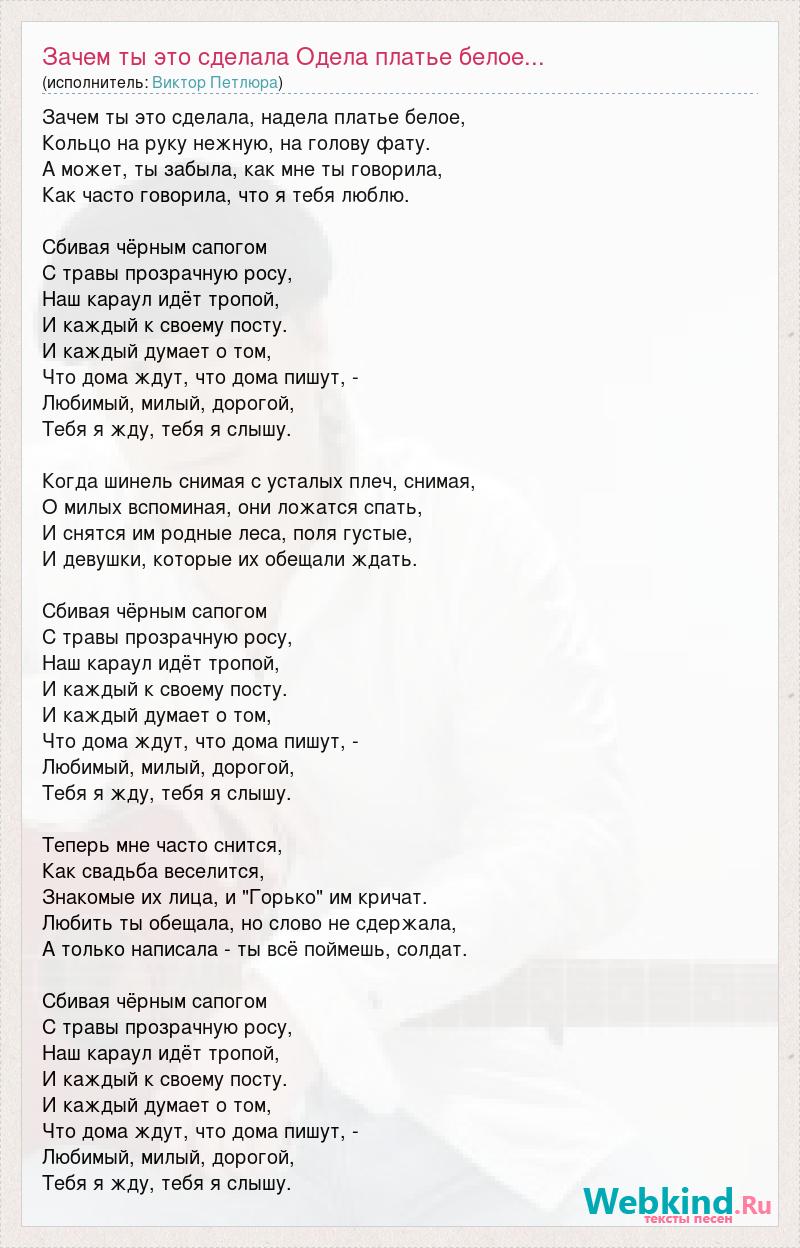 Зачем ты это сделала Одела платье белое...
(исполнитель: Виктор Петлюра)

Зачем ты это сделала, надела платье белое,
Кольцо на руку нежную, на голову фату.
А может, ты забыла, как мне ты говорила,
Как часто говорила, что я тебя люблю.

Сбивая чёрным сапогом
С травы прозрачную росу,
Наш караул идёт тропой,
И каждый к своему посту.
И каждый думает о том,
Что дома ждут, что дома пишут, -
Любимый, милый, дорогой,
Тебя я жду, тебя я слышу.

Когда шинель снимая с усталых плеч, снимая,
О милых вспоминая, они ложатся спать,
И снятся им родные леса, поля густые,
И девушки, которые их обещали ждать.

Сбивая чёрным сапогом
С травы прозрачную росу,
Наш караул идёт тропой,
И каждый к своему посту.
И каждый думает о том,
Что дома ждут, что дома пишут, -
Любимый, милый, дорогой,
Тебя я жду, тебя я слышу.

Теперь мне часто снится,
Как свадьба веселится,
Знакомые их лица, и "Горько" им кричат.
Любить ты обещала, но слово не сдержала,
А только написала - ты всё поймешь, солдат.

Сбивая чёрным сапогом
С травы прозрачную росу,
Наш караул идёт тропой,
И каждый к своему посту.
И каждый думает о том,
Что дома ждут, что дома пишут, -
Любимый, милый, дорогой,
Тебя я жду, тебя я слышу.

Webkind.Ru
тексты песен